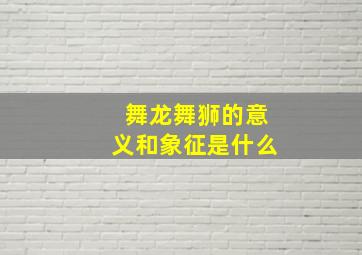 舞龙舞狮的意义和象征是什么